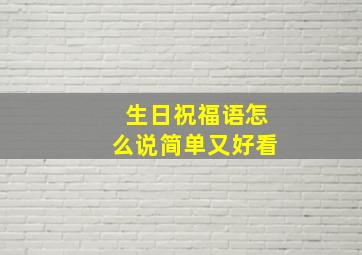 生日祝福语怎么说简单又好看